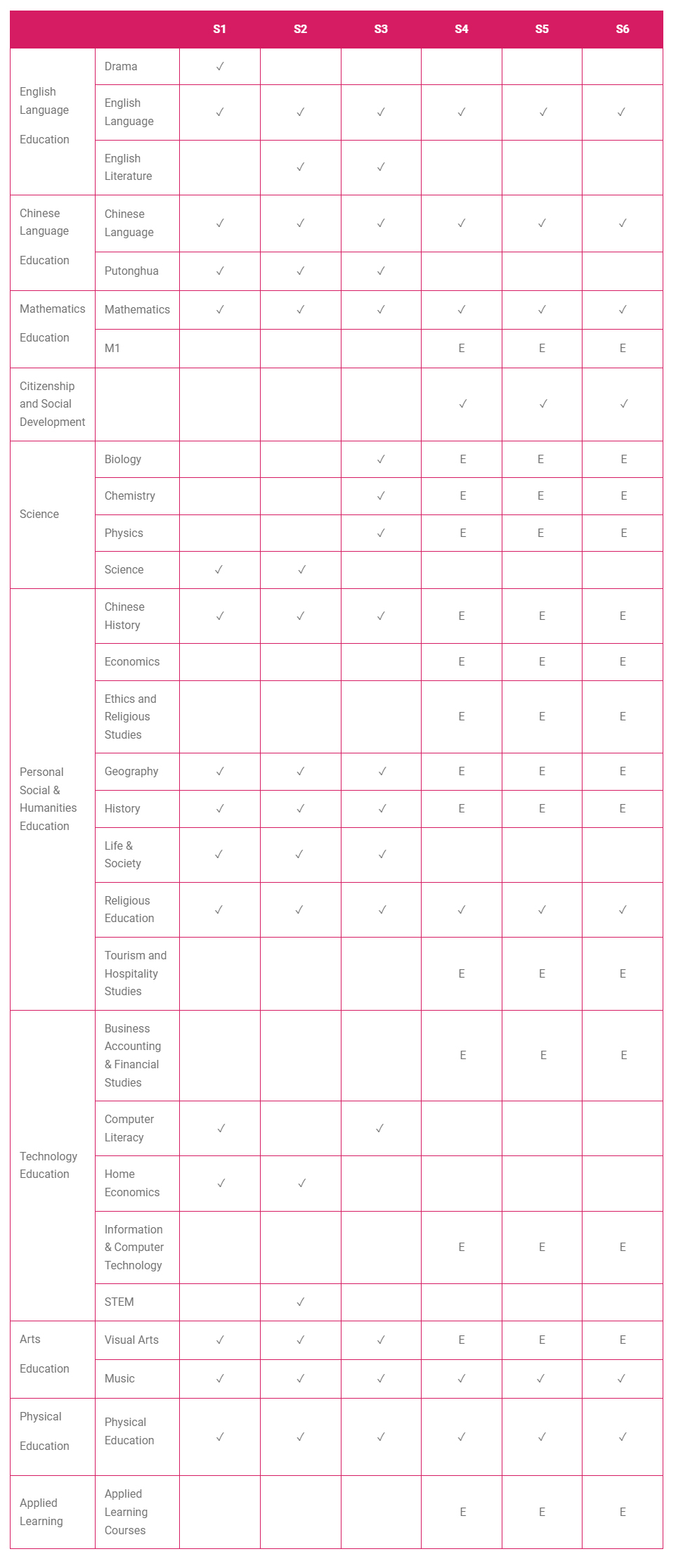 | | | S1 | S2 | S3 | S4 | S5 | S6 |
|---|---|---|---|---|---|---|---|
| English Language Education | Drama | ✓ | | | | | |
| | English Language | ✓ | ✓ | ✓ | ✓ | ✓ | ✓ |
| | English Literature | | ✓ | ✓ | | | |
| Chinese Language Education | Chinese Language | ✓ | ✓ | ✓ | ✓ | ✓ | ✓ |
| | Putonghua | ✓ | ✓ | ✓ | | | |
| Mathematics Education | Mathematics | ✓ | ✓ | ✓ | ✓ | ✓ | ✓ |
| | M1 | | | | E | E | E |
| Citizenship and Social Development | | | | | ✓ | ✓ | ✓ |
| Science | Biology | | | ✓ | E | E | E |
| | Chemistry | | | ✓ | E | E | E |
| | Physics | | | ✓ | E | E | E |
| | Science | ✓ | ✓ | | | | |
| Personal Social & Humanities Education | Chinese History | ✓ | ✓ | ✓ | E | E | E |
| | Economics | | | | E | E | E |
| | Ethics and Religious Studies | | | | E | E | E |
| | Geography | ✓ | ✓ | ✓ | E | E | E |
| | History | ✓ | ✓ | ✓ | E | E | E |
| | Life & Society | ✓ | ✓ | ✓ | | | |
| | Religious Education | ✓ | ✓ | ✓ | ✓ | ✓ | ✓ |
| | Tourism and Hospitality Studies | | | | E | E | E |
| Technology Education | Business Accounting & Financial Studies | | | | E | E | E |
| | Computer Literacy | ✓ | | ✓ | | | |
| | Home Economics | ✓ | ✓ | | | | |
| | Information & Computer Technology | | | | E | E | E |
| | STEM | | ✓ | | | | |
| Arts Education | Visual Arts | ✓ | ✓ | ✓ | E | E | E |
| | Music | ✓ | ✓ | ✓ | ✓ | ✓ | ✓ |
| Physical Education | Physical Education | ✓ | ✓ | ✓ | ✓ | ✓ | ✓ |
| Applied Learning | Applied Learning Courses | | | | E | E | E |